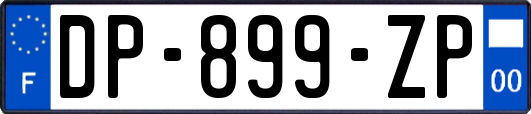 F
DP-899-ZP
00